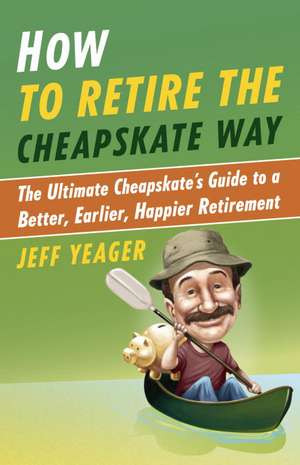 HOW
TO RETIRE THE
CHEAPSKATE WAY

The Ultimate Cheapskate's Guide to a Better, Earlier, Happier Retirement

JEFF YEAGER